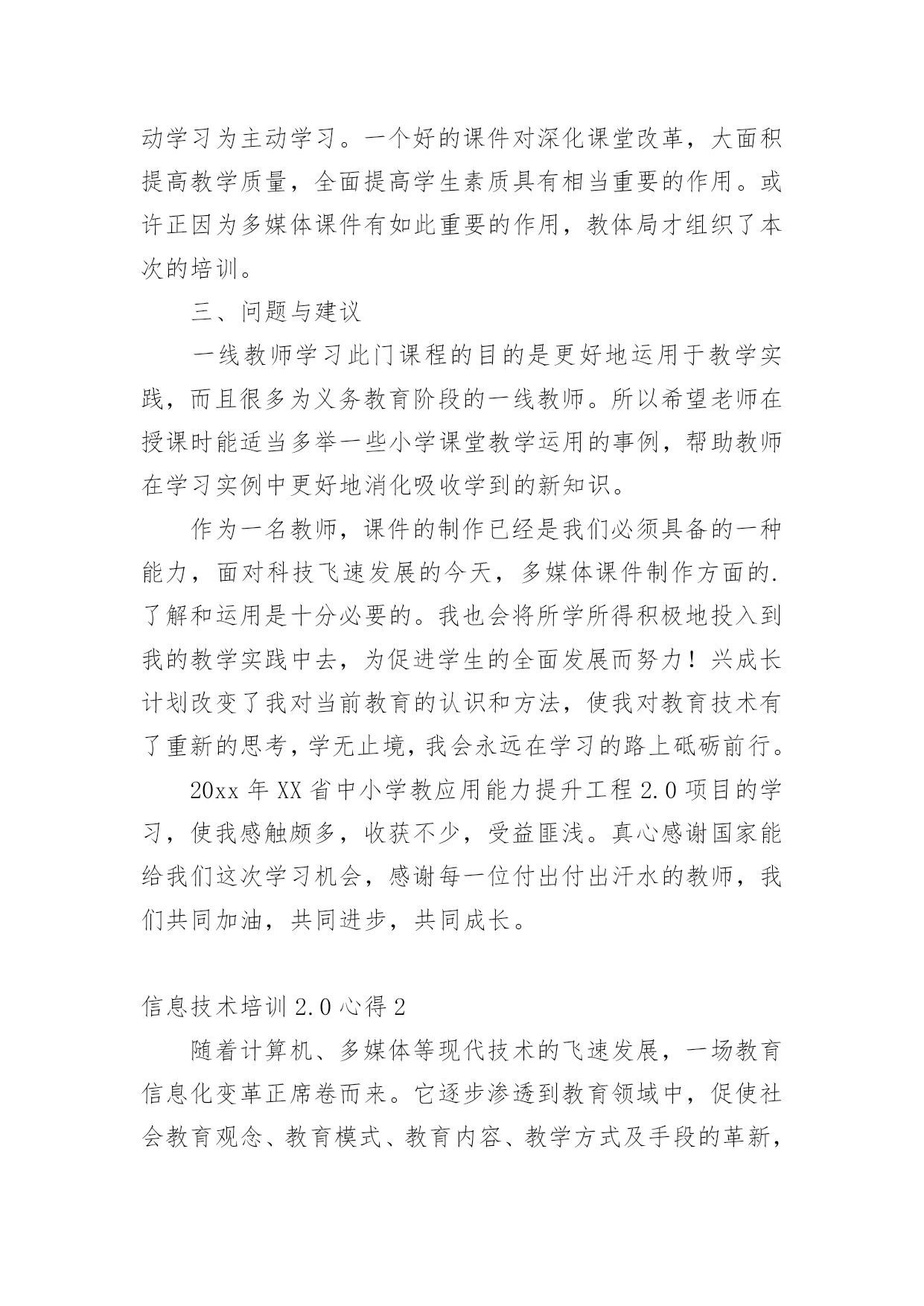 动学习为主动学习。一个好的课件对深化课堂改革，大面积提高教学质量，全面提高学生素质具有相当重要的作用。或许正因为多媒体课件有如此重要的作用，教体局才组织了本次的培训。

三、问题与建议

一线教师学习此门课程的目的是更好地运用于教学实践，而且很多为义务教育阶段的一线教师。所以希望老师在授课时能适当多举一些小学课堂教学运用的事例，帮助教师在学习实例中更好地消化吸收学到的新知识。

作为一名教师，课件的制作已经是我们必须具备的一种能力，面对科技飞速发展的今天，多媒体课件制作方面的.了解和运用是十分必要的。我也会将所学所得积极地投入到我的教学实践中去，为促进学生的全面发展而努力！兴成长计划改变了我对当前教育的认识和方法，使我对教育技术有了重新的思考，学无止境，我会永远在学习的路上砥砺前行。

20xx 年 XX 省中小学教应用能力提升工程 2.0 项目的学习，使我感触颇多，收获不少，受益匪浅。真心感谢国家能给我们这次学习机会，感谢每一位付出付出汗水的教师，我们共同加油，共同进步，共同成长。

信息技术培训 2.0 心得 2

随着计算机、多媒体等现代技术的飞速发展，一场教育信息化变革正席卷而来。它逐步渗透到教育领域中，促使社会教育观念、教育模式、教育内容、教学方式及手段的革新，